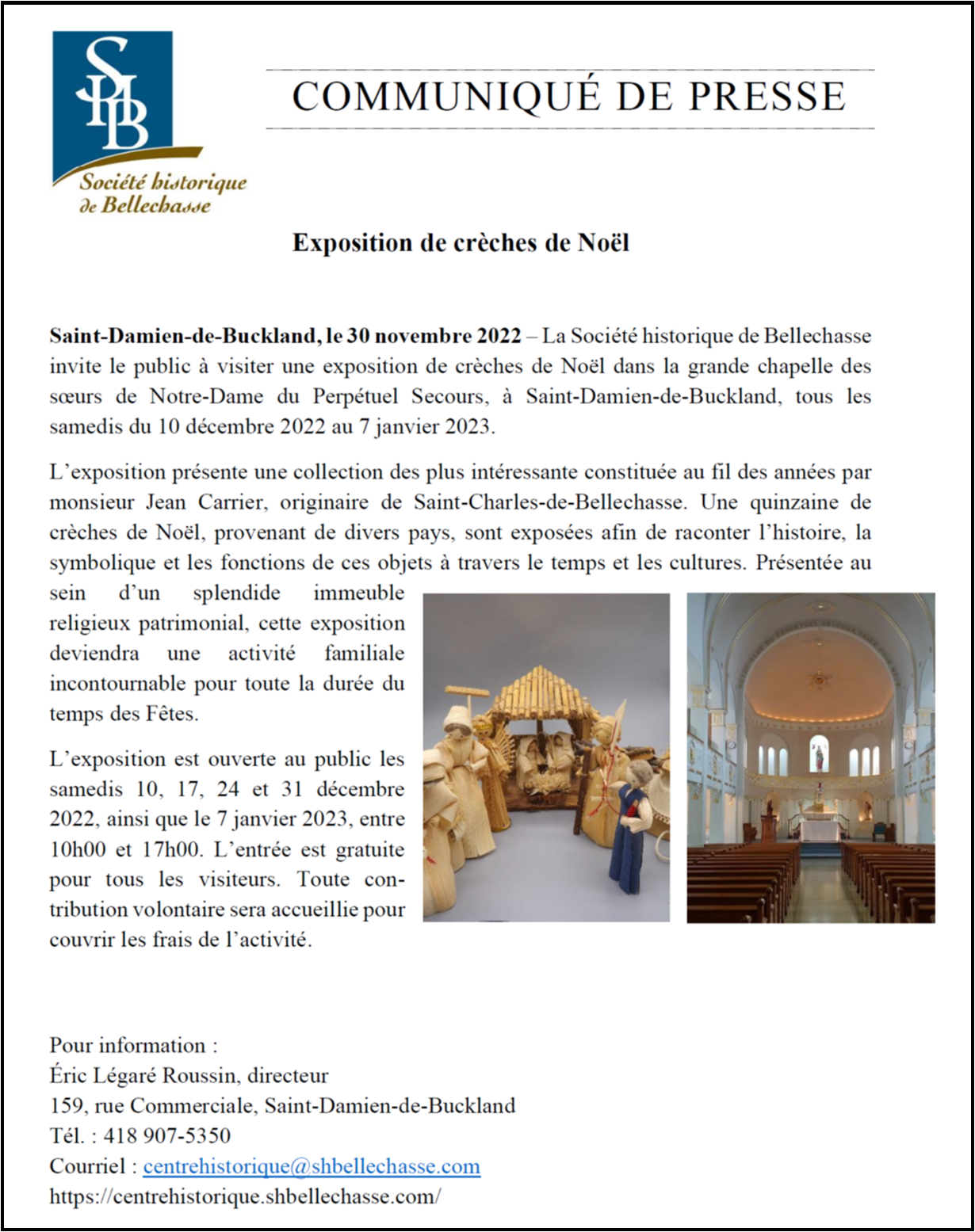 SHB
Société historique de Bellechasse

COMMUNIQUÉ DE PRESSE

Exposition de crèches de Noël

Saint-Damien-de-Buckland, le 30 novembre 2022 – La Société historique de Bellechasse invite le public à visiter une exposition de crèches de Noël dans la grande chapelle des sœurs de Notre-Dame du Perpétuel Secours, à Saint-Damien-de-Buckland, tous les samedis du 10 décembre 2022 au 7 janvier 2023.

L'exposition présente une collection des plus intéressante constituée au fil des années par monsieur Jean Carrier, originaire de Saint-Charles-de-Bellechasse. Une quinzaine de crèches de Noël, provenant de divers pays, sont exposées afin de raconter l'histoire, la symbolique et les fonctions de ces objets à travers le temps et les cultures. Présentée au sein d'un splendide immeuble religieux patrimonial, cette exposition deviendra une activité familiale incontournable pour toute la durée du temps des Fêtes.

L'exposition est ouverte au public les samedis 10, 17, 24 et 31 décembre 2022, ainsi que le 7 janvier 2023, entre 10h00 et 17h00. L'entrée est gratuite pour tous les visiteurs. Toute contribution volontaire sera accueillie pour couvrir les frais de l'activité.

Pour information :
Éric Légaré Roussin, directeur
159, rue Commerciale, Saint-Damien-de-Buckland
Tél. : 418 907-5350
Courriel : centrehistorique@shbellechasse.com
https://centrehistorique.shbellechasse.com/